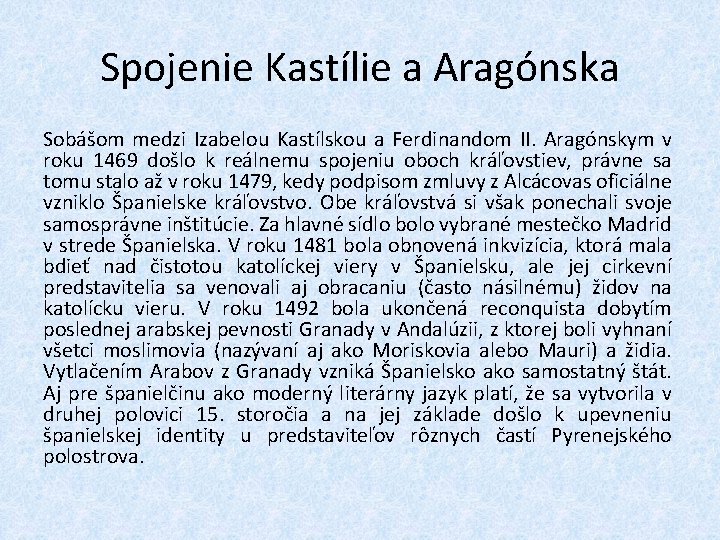 Spojenie Kastílie a Aragónska

Sobášom medzi Izabelou Kastílskou a Ferdinandom II. Aragónskym v roku 1469 došlo k reálnemu spojeniu oboch kráľovstiev, právne sa tomu stalo až v roku 1479, kedy podpisom zmluvy z Alcácovas oficiálne vzniklo Španielske kráľovstvo. Obe kráľovstvá si však ponechali svoje samosprávne inštitúcie. Za hlavné sídlo bolo vybrané mestečko Madrid v strede Španielska. V roku 1481 bola obnovená inkvizícia, ktorá mala bdieť nad čistotou katolíckej viery v Španielsku, ale jej cirkevní predstavitelia sa venovali aj obracaniu (často násilnému) židov na katolícku vieru. V roku 1492 bola ukončená reconquista dobytím poslednej arabskej pevnosti Granady v Andalúzii, z ktorej boli vyhnaní všetci moslimovia (nazývaní aj ako Moriskovia alebo Mauri) a židia. Vytlačením Arabov z Granady vzniká Španielsko ako samostatný štát. Aj pre španielčinu ako moderný literárny jazyk platí, že sa vytvorila v druhej polovici 15. storočia a na jej základe došlo k upevneniu španielskej identity u predstaviteľov rôznych častí Pyrenejského polostrova.